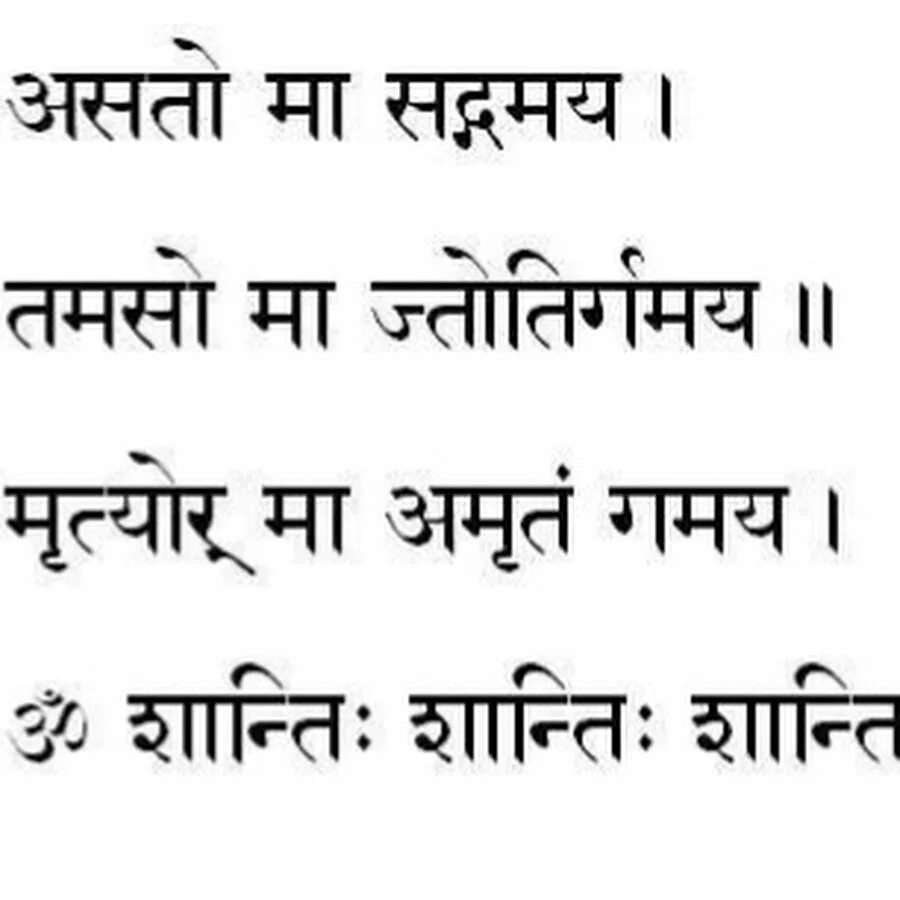 असतो मा सद्गमय ।

तमसो मा ज्तोतिर्गमय ॥

मृत्योर् मा अमृतं गमय ।

ॐ शान्तिः शान्तिः शान्ति